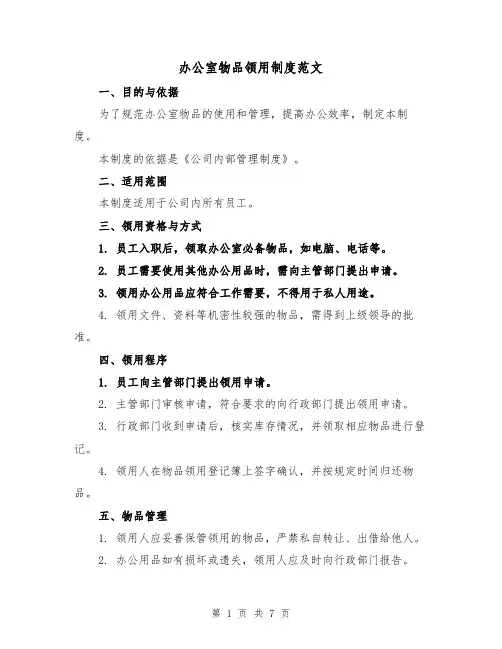 办公室物品领用制度范文

一、目的与依据

为了规范办公室物品的使用和管理，提高办公效率，制定本制度。

本制度的依据是《公司内部管理制度》。

二、适用范围

本制度适用于公司内所有员工。

三、领用资格与方式

1. 员工入职后，领取办公室必备物品，如电脑、电话等。

2. 员工需要使用其他办公用品时，需向主管部门提出申请。

3. 领用办公用品应符合工作需要，不得用于私人用途。

4. 领用文件、资料等机密性较强的物品，需得到上级领导的批准。

四、领用程序

1. 员工向主管部门提出领用申请。

2. 主管部门审核申请，符合要求的向行政部门提出领用申请。

3. 行政部门收到申请后，核实库存情况，并领取相应物品进行登记。

4. 领用人在物品领用登记簿上签字确认，并按规定时间归还物品。

五、物品管理

1. 领用人应妥善保管领用的物品，严禁私自转让、出借给他人。

2. 办公用品如有损坏或遗失，领用人应及时向行政部门报告。

第 1 页 共 7 页